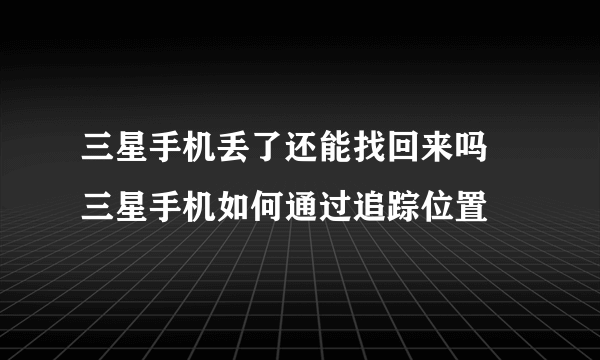 三星手机丢了还能找回来吗
三星手机如何通过追踪位置